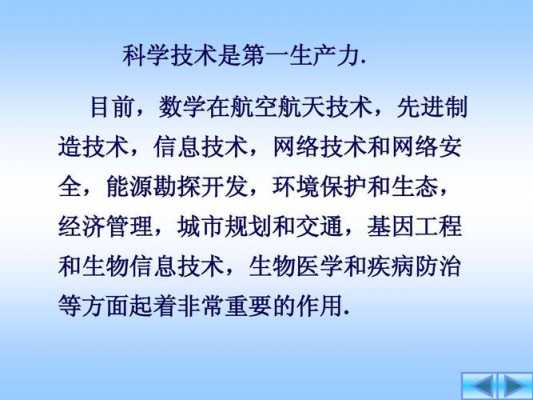 科学技术是第一生产力.

目前，数学在航空航天技术，先进制造技术，信息技术，网络技术和网络安全，能源勘探开发，环境保护和生态，经济管理，城市规划和交通，基因工程和生物信息技术，生物医学和疾病防治等方面起着非常重要的作用.